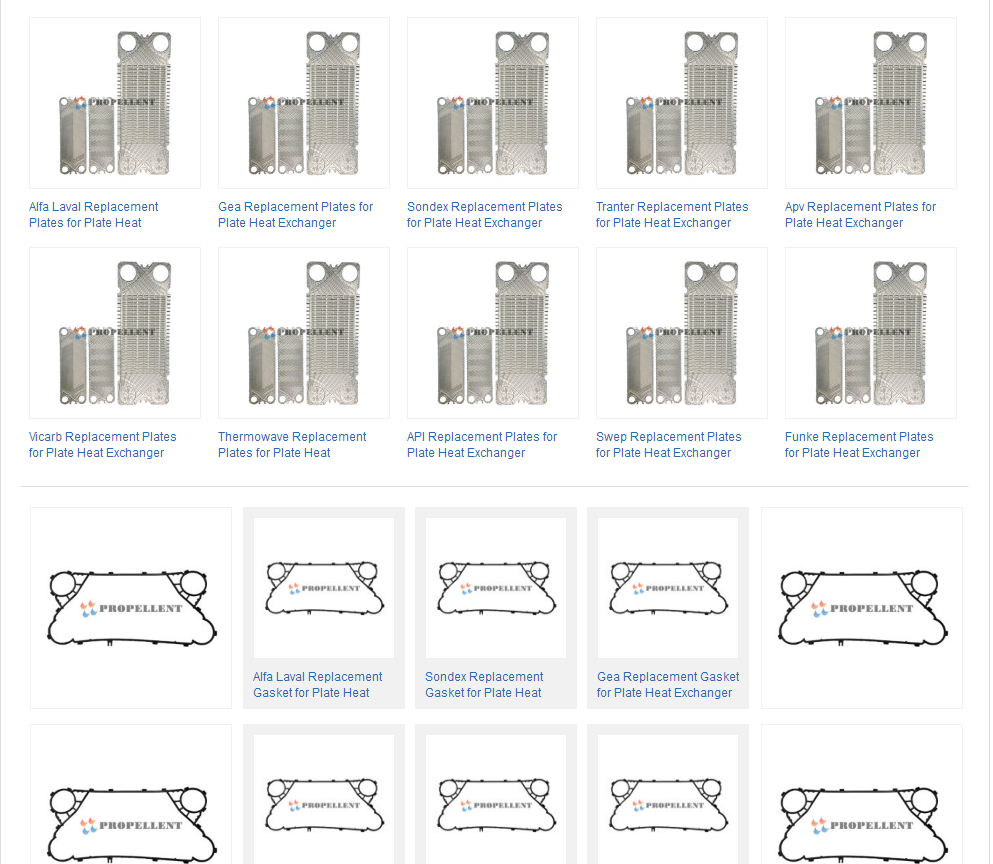 PROPELLENT

Alfa Laval Replacement Plates for Plate Heat

PROPELLENT

Gea Replacement Plates for Plate Heat Exchanger

PROPELLENT

Sondex Replacement Plates for Plate Heat Exchanger

PROPELLENT

Tranter Replacement Plates for Plate Heat Exchanger

PROPELLENT

Apv Replacement Plates for Plate Heat Exchanger

PROPELLENT

Vicarb Replacement Plates for Plate Heat Exchanger

PROPELLENT

Thermowave Replacement Plates for Plate Heat

PROPELLENT

API Replacement Plates for Plate Heat Exchanger

PROPELLENT

Swep Replacement Plates for Plate Heat Exchanger

PROPELLENT

Funke Replacement Plates for Plate Heat Exchanger

PROPELLENT

PROPELLENT

Alfa Laval Replacement Gasket for Plate Heat

PROPELLENT

Sondex Replacement Gasket for Plate Heat

PROPELLENT

Gea Replacement Gasket for Plate Heat Exchanger

PROPELLENT

PROPELLENT

PROPELLENT

PROPELLENT

PROPELLENT

PROPELLENT